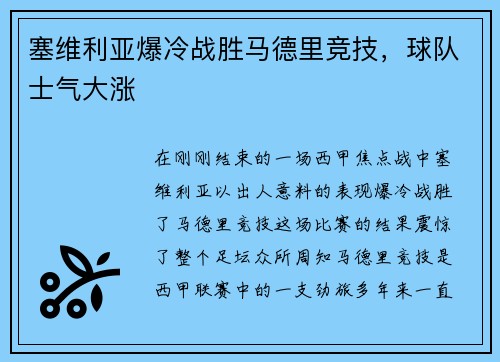 塞维利亚爆冷战胜马德里竞技，球队士气大涨

在刚刚结束的一场西甲焦点战中塞维利亚以出人意料的表现爆冷战胜了马德里竞技这场比赛的结果震惊了整个足坛众所周知马德里竞技是西甲联赛中的一支劲旅多年来一直